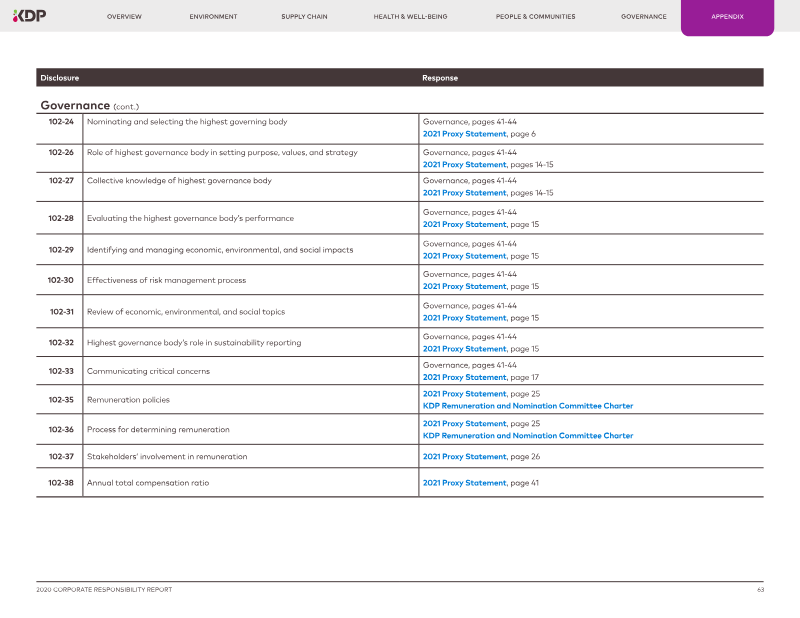 KDP

OVERVIEW ENVIRONMENT SUPPLY CHAIN HEALTH & WELL-BEING PEOPLE & COMMUNITIES GOVERNANCE APPENDIX

| Disclosure | | Response |
|---|---|---|
| **Governance** (cont.) | | |
| 102-24 | Nominating and selecting the highest governing body | Governance, pages 41-44 2021 Proxy Statement, page 6 |
| 102-26 | Role of highest governance body in setting purpose, values, and strategy | Governance, pages 41-44 2021 Proxy Statement, pages 14-15 |
| 102-27 | Collective knowledge of highest governance body | Governance, pages 41-44 2021 Proxy Statement, pages 14-15 |
| 102-28 | Evaluating the highest governance body's performance | Governance, pages 41-44 2021 Proxy Statement, page 15 |
| 102-29 | Identifying and managing economic, environmental, and social impacts | Governance, pages 41-44 2021 Proxy Statement, page 15 |
| 102-30 | Effectiveness of risk management process | Governance, pages 41-44 2021 Proxy Statement, page 15 |
| 102-31 | Review of economic, environmental, and social topics | Governance, pages 41-44 2021 Proxy Statement, page 15 |
| 102-32 | Highest governance body's role in sustainability reporting | Governance, pages 41-44 2021 Proxy Statement, page 15 |
| 102-33 | Communicating critical concerns | Governance, pages 41-44 2021 Proxy Statement, page 17 |
| 102-35 | Remuneration policies | 2021 Proxy Statement, page 25 KDP Remuneration and Nomination Committee Charter |
| 102-36 | Process for determining remuneration | 2021 Proxy Statement, page 25 KDP Remuneration and Nomination Committee Charter |
| 102-37 | Stakeholders' involvement in remuneration | 2021 Proxy Statement, page 26 |
| 102-38 | Annual total compensation ratio | 2021 Proxy Statement, page 41 |

2020 CORPORATE RESPONSIBILITY REPORT 63